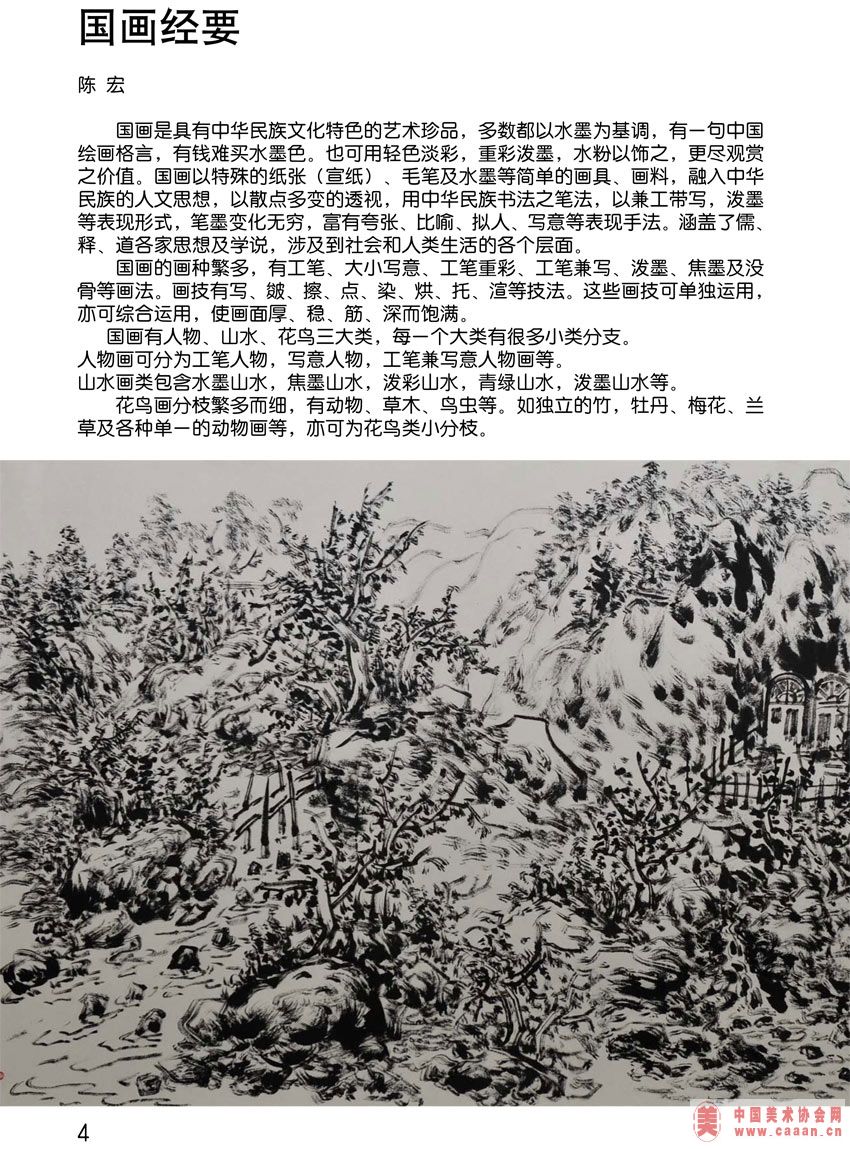 国画经要

陈 宏

国画是具有中华民族文化特色的艺术珍品，多数都以水墨为基调，有一句中国绘画格言，有钱难买水墨色。也可用轻色淡彩，重彩泼墨，水粉以饰之，更尽观赏之价值。国画以特殊的纸张（宣纸）、毛笔及水墨等简单的画具、画料，融入中华民族的人文思想，以散点多变的透视，用中华民族书法之笔法，以兼工带写，泼墨等表现形式，笔墨变化无穷，富有夸张、比喻、拟人、写意等表现手法。涵盖了儒、释、道各家思想及学说，涉及到社会和人类生活的各个层面。

国画的画种繁多，有工笔、大小写意、工笔重彩、工笔兼写、泼墨、焦墨及没骨等画法。画技有写、皴、擦、点、染、烘、托、渲等技法。这些画技可单独运用，亦可综合运用，使画面厚、稳、筋、深而饱满。

国画有人物、山水、花鸟三大类，每一个大类有很多小类分支。
人物画可分为工笔人物，写意人物，工笔兼写意人物画等。
山水画类包含水墨山水，焦墨山水，泼彩山水，青绿山水，泼墨山水等。

花鸟画分枝繁多而细，有动物、草木、鸟虫等。如独立的竹，牡丹、梅花、兰草及各种单一的动物画等，亦可为花鸟类小分枝。

4

美 中国美术协会网 www.caaan.cn